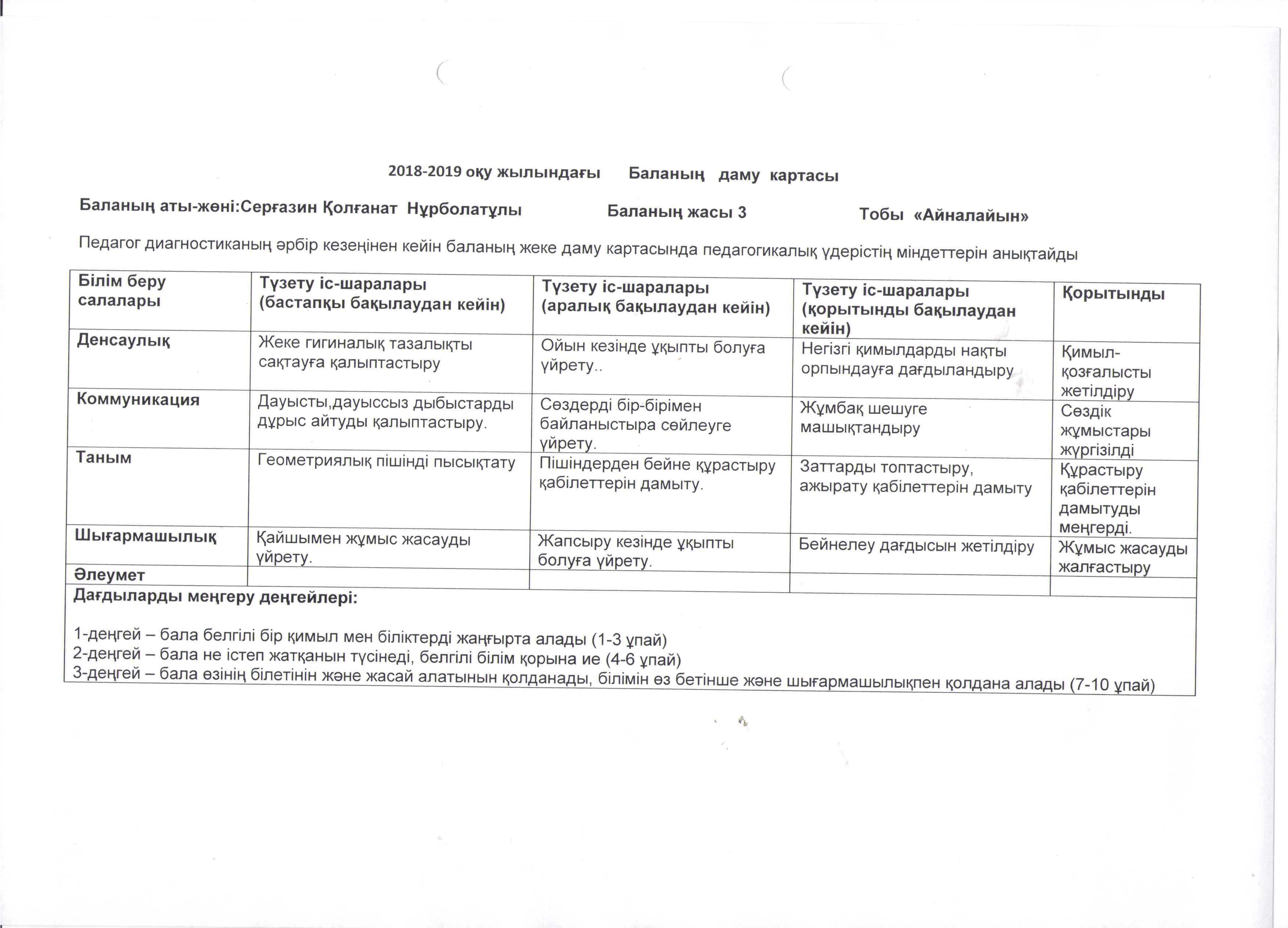 2018-2019 оқу жылындағы Баланың даму картасы

Баланың аты-жөні:Серғазин Қолғанат Нұрболатұлы Баланың жасы 3 Тобы «Айналайын»

Педагог диагностиканың әрбір кезеңінен кейін баланың жеке даму картасында педагогикалық үдерістің міндеттерін анықтайды

| Білім беру салалары | Түзету іс-шаралары (бастапқы бақылаудан кейін) | Түзету іс-шаралары (аралық бақылаудан кейін) | Түзету іс-шаралары (қорытынды бақылаудан кейін) | Қорытынды |
|---|---|---|---|---|
| Денсаулық | Жеке гигиналық тазалықты сақтауға қалыптастыру | Ойын кезінде ұқыпты болуға үйрету.. | Негізгі қимылдарды нақты орпындауға дағдыландыру | Қимыл-қозғалысты жетілдіру |
| Коммуникация | Дауысты,дауыссыз дыбыстарды дұрыс айтуды қалыптастыру. | Сөздерді бір-бірімен байланыстыра сөйлеуге үйрету. | Жұмбақ шешуге машықтандыру | Сөздік жұмыстары жүргізілді |
| Таным | Геометриялық пішінді пысықтату | Пішіндерден бейне құрастыру қабілеттерін дамыту. | Заттарды топтастыру, ажырату қабілеттерін дамыту | Құрастыру қабілеттерін дамытуды меңгерді. |
| Шығармашылық | Қайшымен жұмыс жасауды үйрету. | Жапсыру кезінде ұқыпты болуға үйрету. | Бейнелеу дағдысын жетілдіру | Жұмыс жасауды жалғастыру |
| Әлеумет | | | | |

Дағдыларды меңгеру деңгейлері:

1-деңгей – бала белгілі бір қимыл мен біліктерді жаңғырта алады (1-3 ұпай)
2-деңгей – бала не істеп жатқанын түсінеді, белгілі білім қорына ие (4-6 ұпай)
3-деңгей – бала өзінің білетінін және жасай алатынын қолданады, білімін өз бетінше және шығармашылықпен қолдана алады (7-10 ұпай)